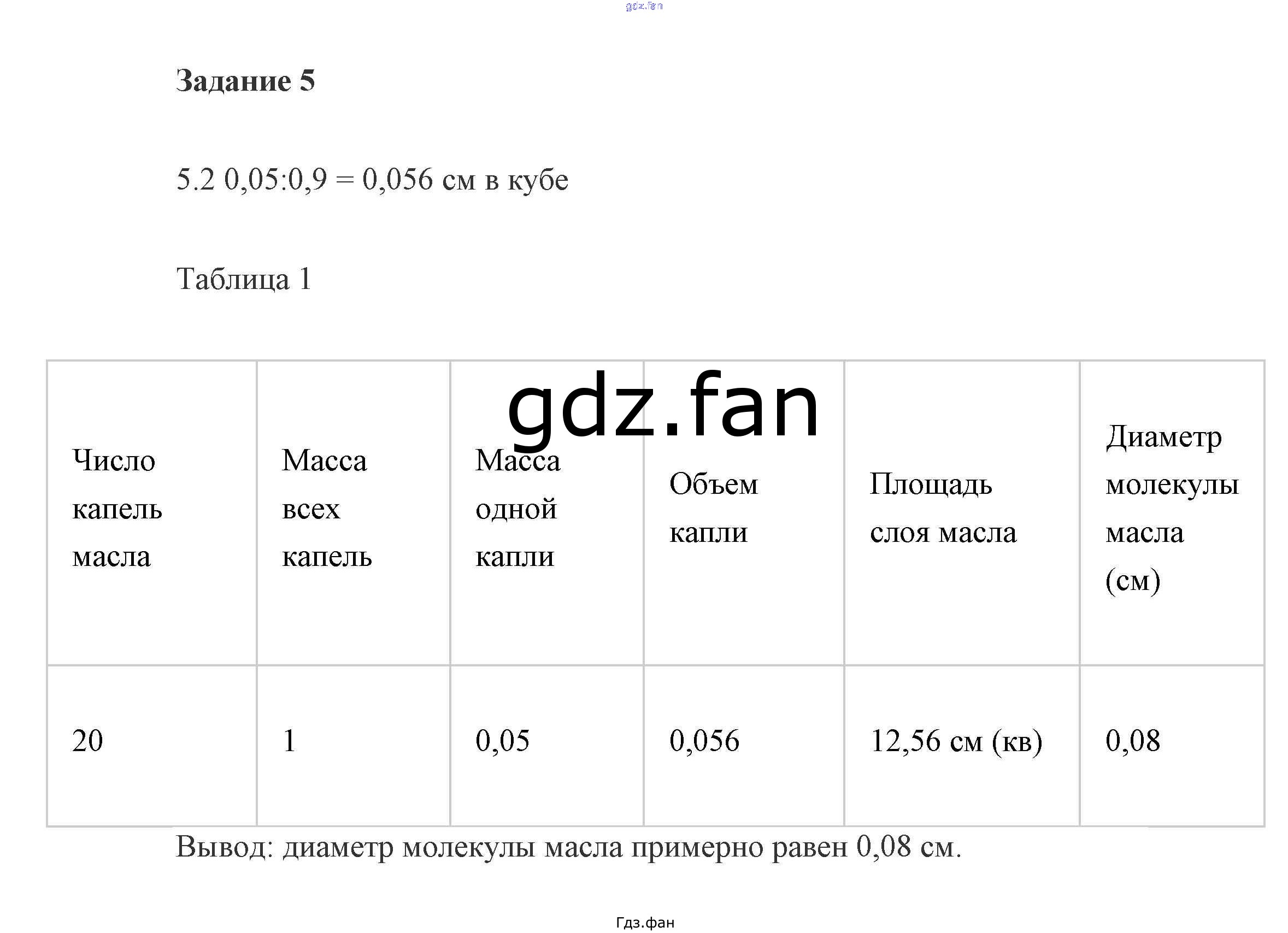 Задание 5

5.2 0,05:0,9 = 0,056 см в кубе

Таблица 1

| Число капель масла | Масса всех капель | Масса одной капли | Объем капли | Площадь слоя масла | Диаметр молекулы масла (см) |
|---|---|---|---|---|---|
| 20 | 1 | 0,05 | 0,056 | 12,56 см (кв) | 0,08 |

Вывод: диаметр молекулы масла примерно равен 0,08 см.

Гдз.фан

gdz.fan